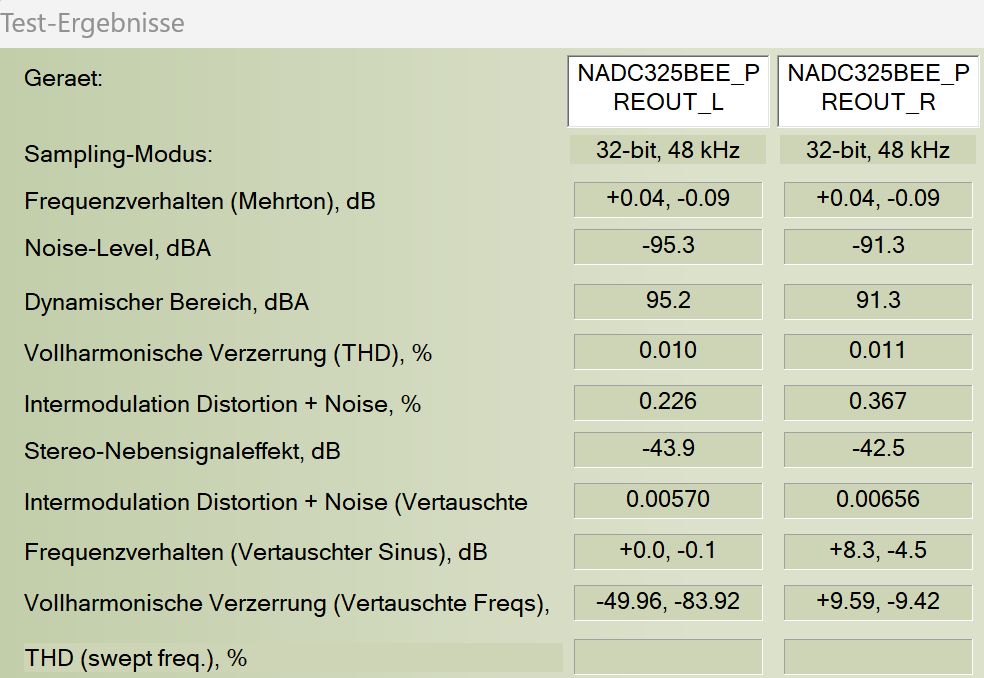 Test-Ergebnisse

| Geraet: | NADC325BEE_PREOUT_L | NADC325BEE_PREOUT_R |
|---|---|---|
| Sampling-Modus: | 32-bit, 48 kHz | 32-bit, 48 kHz |
| Frequenzverhalten (Mehrton), dB | +0.04, -0.09 | +0.04, -0.09 |
| Noise-Level, dBA | -95.3 | -91.3 |
| Dynamischer Bereich, dBA | 95.2 | 91.3 |
| Vollharmonische Verzerrung (THD), % | 0.010 | 0.011 |
| Intermodulation Distortion + Noise, % | 0.226 | 0.367 |
| Stereo-Nebensignaleffekt, dB | -43.9 | -42.5 |
| Intermodulation Distortion + Noise (Vertauschte | 0.00570 | 0.00656 |
| Frequenzverhalten (Vertauschter Sinus), dB | +0.0, -0.1 | +8.3, -4.5 |
| Vollharmonische Verzerrung (Vertauschte Freqs), | -49.96, -83.92 | +9.59, -9.42 |
| THD (swept freq.), % | | |